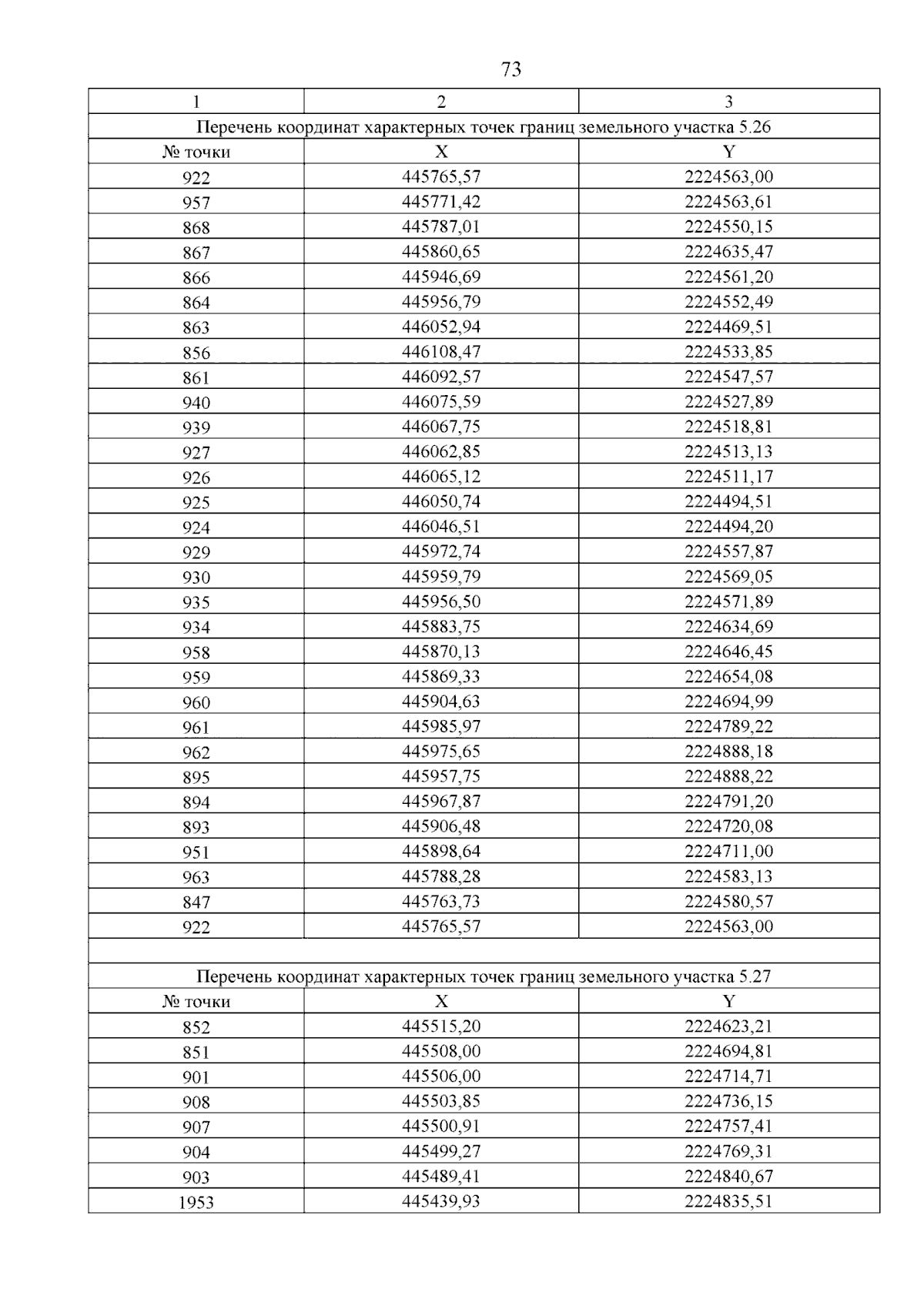 73

| 1 | 2 | 3 |
|---|---|---|
| Перечень координат характерных точек границ земельного участка 5.26 | | |
| № точки | X | Y |
| 922 | 445765,57 | 2224563,00 |
| 957 | 445771,42 | 2224563,61 |
| 868 | 445787,01 | 2224550,15 |
| 867 | 445860,65 | 2224635,47 |
| 866 | 445946,69 | 2224561,20 |
| 864 | 445956,79 | 2224552,49 |
| 863 | 446052,94 | 2224469,51 |
| 856 | 446108,47 | 2224533,85 |
| 861 | 446092,57 | 2224547,57 |
| 940 | 446075,59 | 2224527,89 |
| 939 | 446067,75 | 2224518,81 |
| 927 | 446062,85 | 2224513,13 |
| 926 | 446065,12 | 2224511,17 |
| 925 | 446050,74 | 2224494,51 |
| 924 | 446046,51 | 2224494,20 |
| 929 | 445972,74 | 2224557,87 |
| 930 | 445959,79 | 2224569,05 |
| 935 | 445956,50 | 2224571,89 |
| 934 | 445883,75 | 2224634,69 |
| 958 | 445870,13 | 2224646,45 |
| 959 | 445869,33 | 2224654,08 |
| 960 | 445904,63 | 2224694,99 |
| 961 | 445985,97 | 2224789,22 |
| 962 | 445975,65 | 2224888,18 |
| 895 | 445957,75 | 2224888,22 |
| 894 | 445967,87 | 2224791,20 |
| 893 | 445906,48 | 2224720,08 |
| 951 | 445898,64 | 2224711,00 |
| 963 | 445788,28 | 2224583,13 |
| 847 | 445763,73 | 2224580,57 |
| 922 | 445765,57 | 2224563,00 |
| | | |
| Перечень координат характерных точек границ земельного участка 5.27 | | |
| № точки | X | Y |
| 852 | 445515,20 | 2224623,21 |
| 851 | 445508,00 | 2224694,81 |
| 901 | 445506,00 | 2224714,71 |
| 908 | 445503,85 | 2224736,15 |
| 907 | 445500,91 | 2224757,41 |
| 904 | 445499,27 | 2224769,31 |
| 903 | 445489,41 | 2224840,67 |
| 1953 | 445439,93 | 2224835,51 |